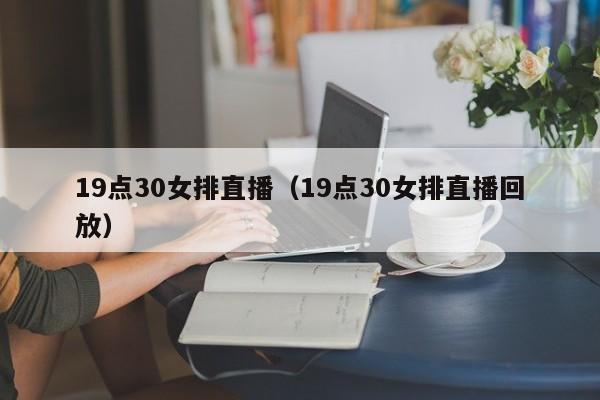 19点30女排直播（19点30女排直播回放）